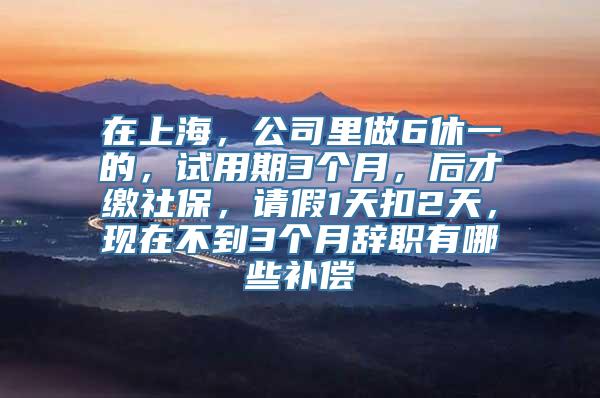 在上海，公司里做6休一的，试用期3个月，后才缴社保，请假1天扣2天，现在不到3个月辞职有哪些补偿